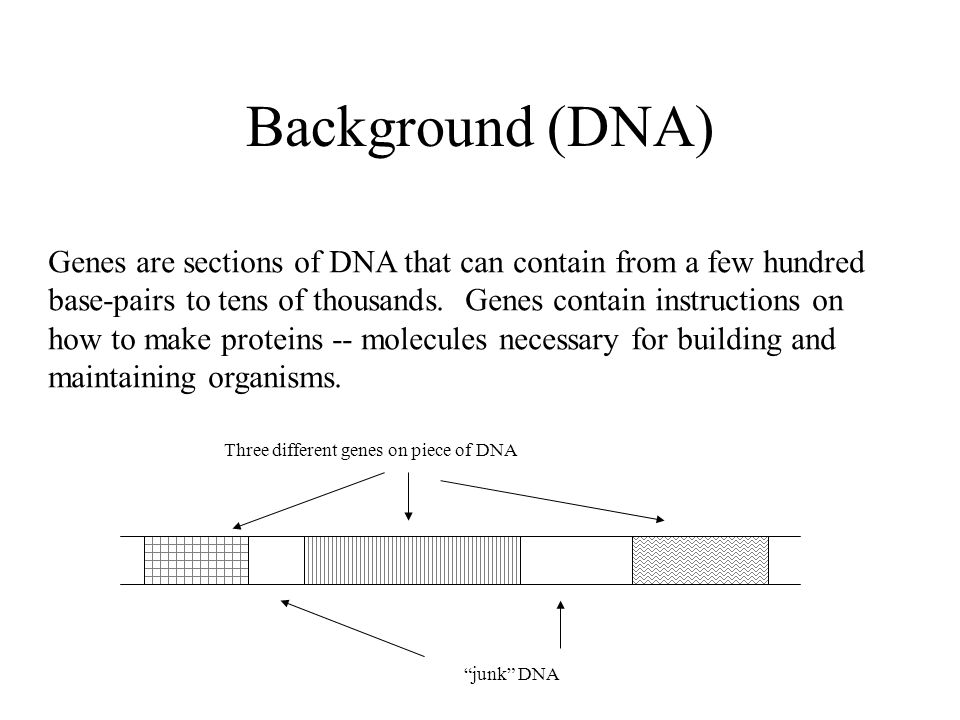 Background (DNA)

Genes are sections of DNA that can contain from a few hundred base-pairs to tens of thousands. Genes contain instructions on how to make proteins -- molecules necessary for building and maintaining organisms.

Three different genes on piece of DNA

“junk” DNA